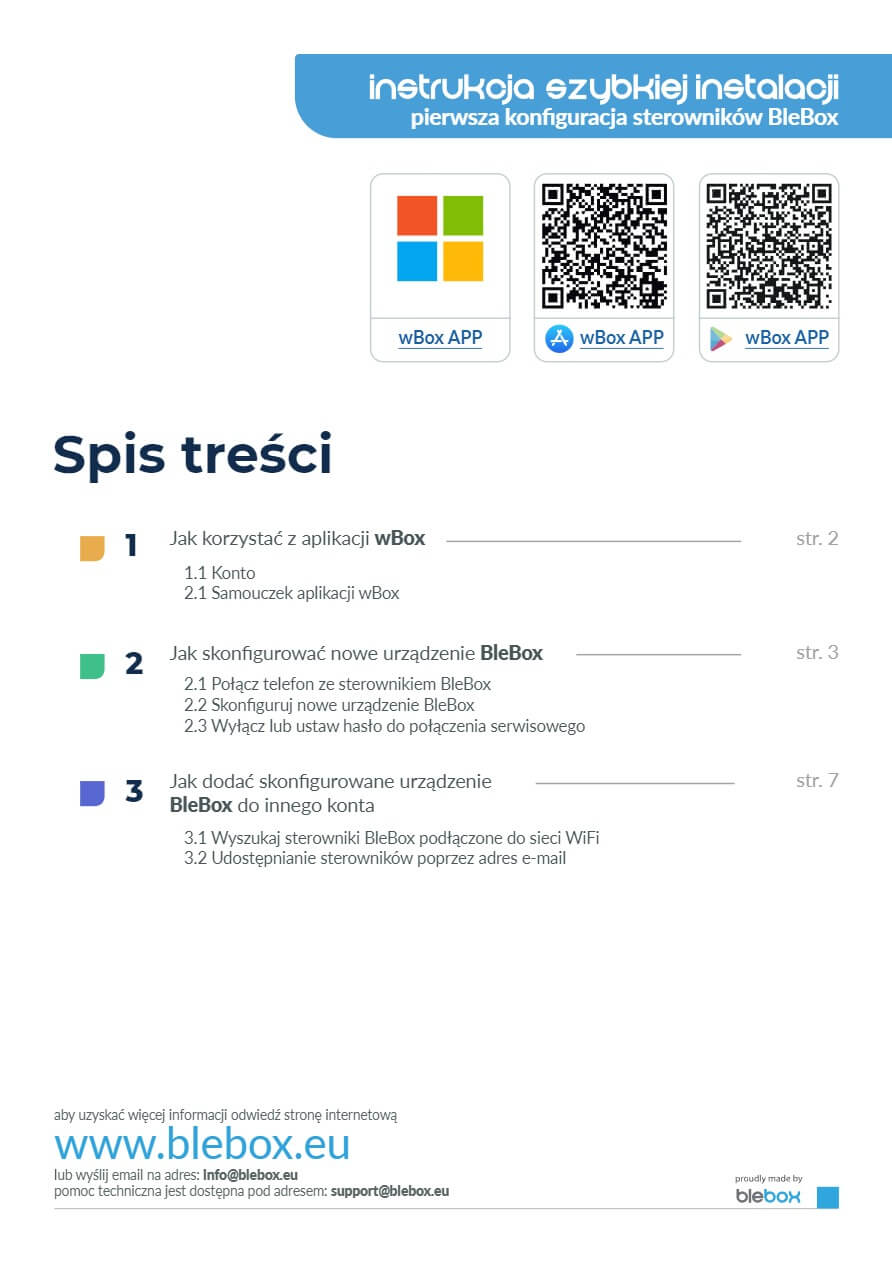 instrukcja szybkiej instalacji
pierwsza konfiguracja sterowników BleBox

wBox APP

wBox APP

wBox APP

Spis treści

1 Jak korzystać z aplikacji wBox str. 2

1.1 Konto
2.1 Samouczek aplikacji wBox

2 Jak skonfigurować nowe urządzenie BleBox str. 3

2.1 Połącz telefon ze sterownikiem BleBox
2.2 Skonfiguruj nowe urządzenie BleBox
2.3 Wyłącz lub ustaw hasło do połączenia serwisowego

3 Jak dodać skonfigurowane urządzenie BleBox do innego konta str. 7

3.1 Wyszukaj sterowniki BleBox podłączone do sieci WiFi
3.2 Udostępnianie sterowników poprzez adres e-mail

aby uzyskać więcej informacji odwiedź stronę internetową
www.blebox.eu
lub wyślij email na adres: info@blebox.eu
pomoc techniczna jest dostępna pod adresem: support@blebox.eu

proudly made by
blebox